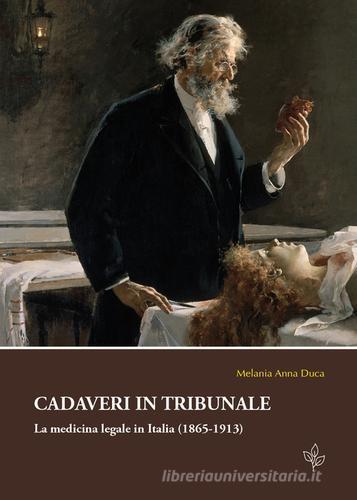 Melania Anna Duca

CADAVERI IN TRIBUNALE

La medicina legale in Italia (1865-1913)

libreriauniversitaria.it